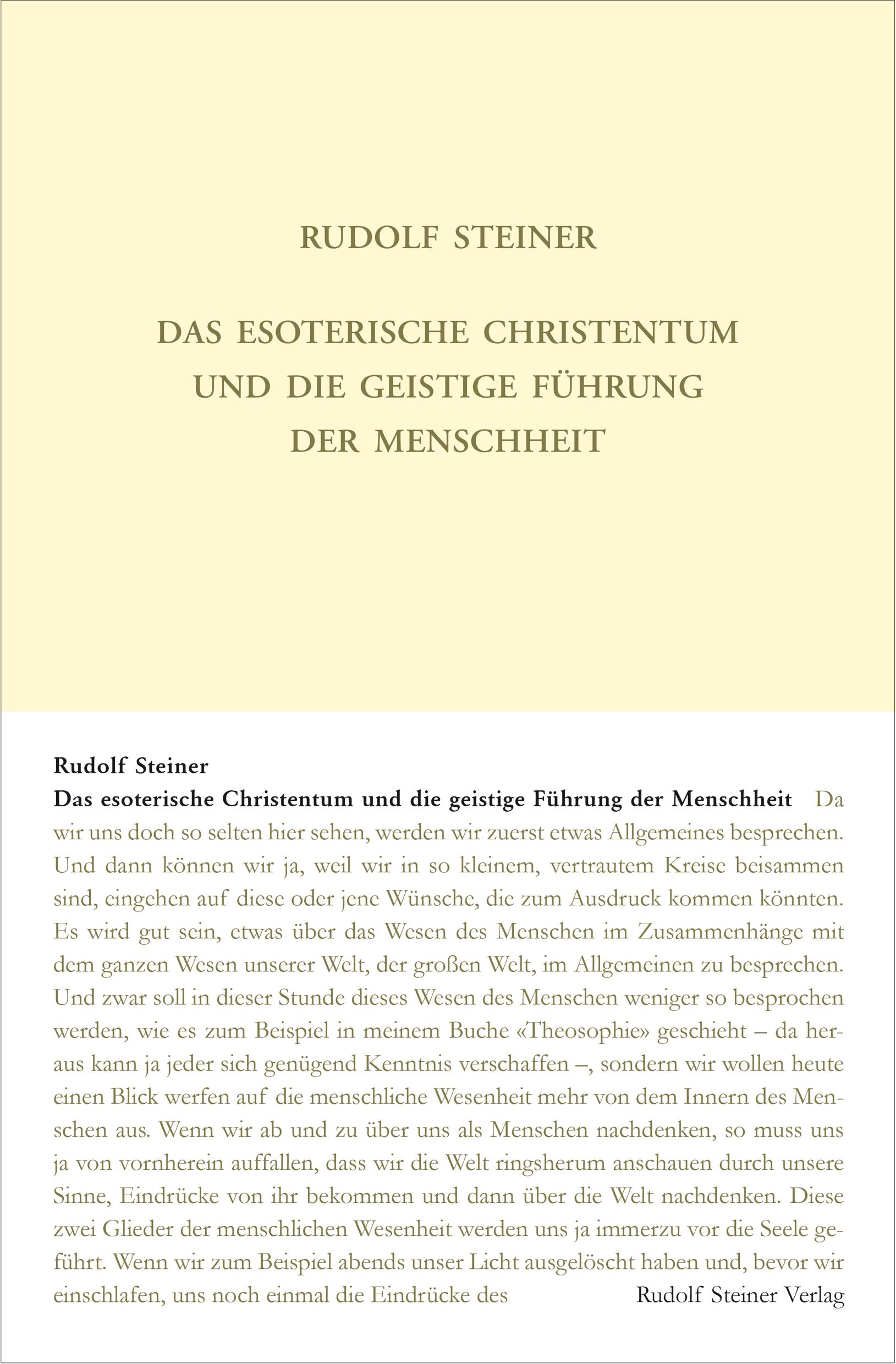 RUDOLF STEINER

DAS ESOTERISCHE CHRISTENTUM UND DIE GEISTIGE FÜHRUNG DER MENSCHHEIT

Rudolf Steiner
Das esoterische Christentum und die geistige Führung der Menschheit Da wir uns doch so selten hier sehen, werden wir zuerst etwas Allgemeines besprechen. Und dann können wir ja, weil wir in so kleinem, vertrautem Kreise beisammen sind, eingehen auf diese oder jene Wünsche, die zum Ausdruck kommen könnten. Es wird gut sein, etwas über das Wesen des Menschen im Zusammenhänge mit dem ganzen Wesen unserer Welt, der großen Welt, im Allgemeinen zu besprechen. Und zwar soll in dieser Stunde dieses Wesen des Menschen weniger so besprochen werden, wie es zum Beispiel in meinem Buche «Theosophie» geschieht – da heraus kann ja jeder sich genügend Kenntnis verschaffen –, sondern wir wollen heute einen Blick werfen auf die menschliche Wesenheit mehr von dem Innern des Menschen aus. Wenn wir ab und zu über uns als Menschen nachdenken, so muss uns ja von vornherein auffallen, dass wir die Welt ringsherum anschauen durch unsere Sinne, Eindrücke von ihr bekommen und dann über die Welt nachdenken. Diese zwei Glieder der menschlichen Wesenheit werden uns ja immerzu vor die Seele geführt. Wenn wir zum Beispiel abends unser Licht ausgelöscht haben und, bevor wir einschlafen, uns noch einmal die Eindrücke des

Rudolf Steiner Verlag